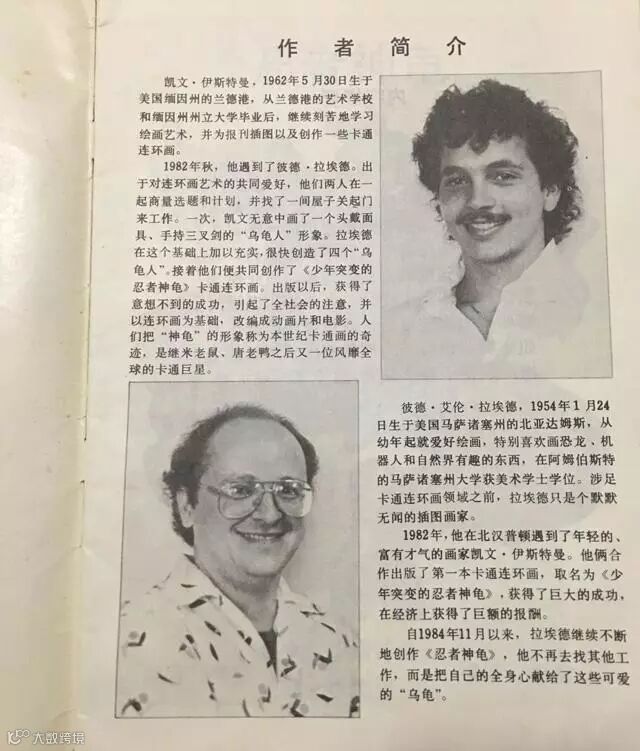 作者简介

凯文·伊斯特曼，1962年5月30日生于美国缅因州的兰德港，从兰德港的艺术学校和缅因州州立大学毕业后，继续刻苦地学习绘画艺术，并为报刊插图以及创作一些卡通连环画。

1982年秋，他遇到了彼德·拉埃德。出于对连环画艺术的共同爱好，他们两人在一起商量选题和计划，并找了一间屋子关起门来工作。一次，凯文无意中画了一个头戴面具、手持三叉剑的“乌龟人”形象。拉埃德在这个基础上加以充实，很快创造了四个“乌龟人”。接着他们便共同创作了《少年突变的忍者神龟》卡通连环画。出版以后，获得了意想不到的成功，引起了全社会的注意，并以连环画为基础，改编成动画片和电影。人们把“神龟”的形象称为本世纪卡通画的奇迹，是继米老鼠、唐老鸭之后又一位风靡全球的卡通巨星。

彼德·艾伦·拉埃德，1954年1月24日生于美国马萨诸塞州的北亚达姆斯，从幼年起就爱好绘画，特别喜欢画恐龙、机器人和自然界有趣的东西，在阿姆伯斯特的马萨诸塞州大学获美术学士学位。涉足卡通连环画领域之前，拉埃德只是个默默无闻的插图画家。

1982年，他在北汉普顿遇到了年轻的、富有才气的画家凯文·伊斯特曼。他俩合作出版了第一本卡通连环画，取名为《少年突变的忍者神龟》，获得了巨大的成功，在经济上获得了巨额的报酬。

自1984年11月以来，拉埃德继续不断地创作《忍者神龟》，他不再去找其他工作，而是把自己的全身心献给了这些可爱的“乌龟”。

大数跨境